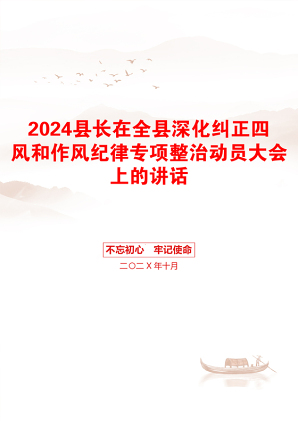 2024县长在全县深化纠正四风和作风纪律专项整治动员大会上的讲话

不忘初心　牢记使命

二〇二X年十月